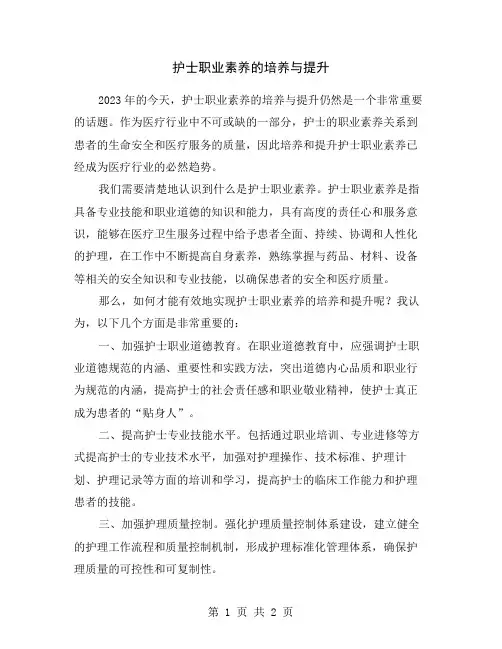 护士职业素养的培养与提升

2023年的今天，护士职业素养的培养与提升仍然是一个非常重要的话题。作为医疗行业中不可或缺的一部分，护士的职业素养关系到患者的生命安全和医疗服务的质量，因此培养和提升护士职业素养已经成为医疗行业的必然趋势。

我们需要清楚地认识到什么是护士职业素养。护士职业素养是指具备专业技能和职业道德的知识和能力，具有高度的责任心和服务意识，能够在医疗卫生服务过程中给予患者全面、持续、协调和人性化的护理，在工作中不断提高自身素养，熟练掌握与药品、材料、设备等相关的安全知识和专业技能，以确保患者的安全和医疗质量。

那么，如何才能有效地实现护士职业素养的培养和提升呢？我认为，以下几个方面是非常重要的：

一、加强护士职业道德教育。在职业道德教育中，应强调护士职业道德规范的内涵、重要性和实践方法，突出道德内心品质和职业行为规范的内涵，提高护士的社会责任感和职业敬业精神，使护士真正成为患者的“贴身人”。

二、提高护士专业技能水平。包括通过职业培训、专业进修等方式提高护士的专业技术水平，加强对护理操作、技术标准、护理计划、护理记录等方面的培训和学习，提高护士的临床工作能力和护理患者的技能。

三、加强护理质量控制。强化护理质量控制体系建设，建立健全的护理工作流程和质量控制机制，形成护理标准化管理体系，确保护理质量的可控性和可复制性。

第 1 页 共 2 页